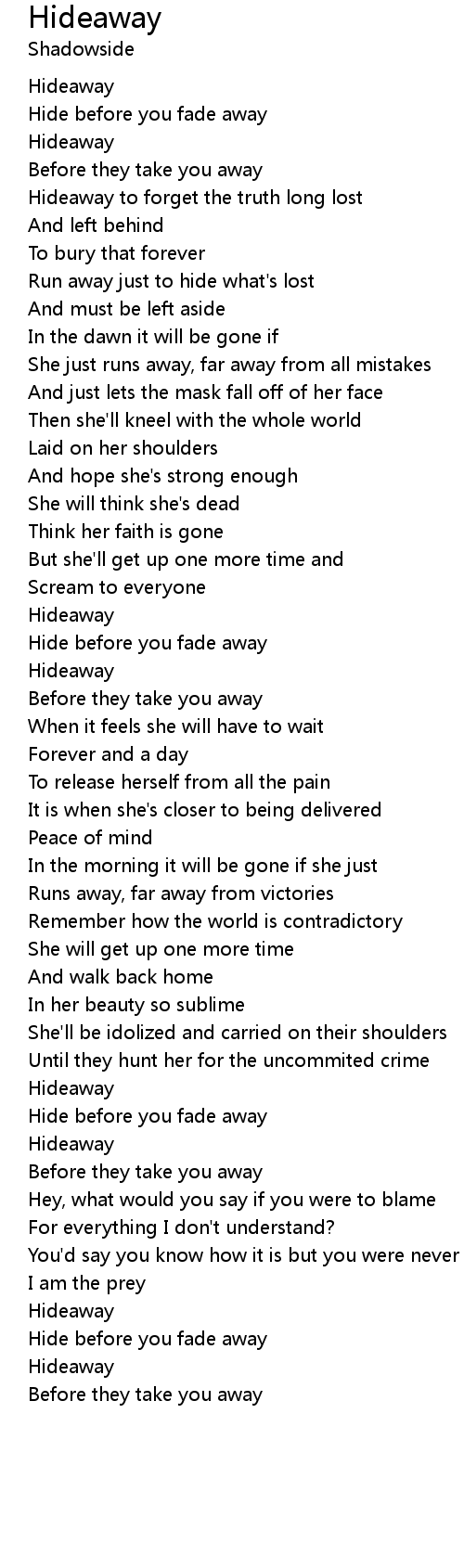 Hideaway
Shadowside

Hideaway
Hide before you fade away
Hideaway
Before they take you away
Hideaway to forget the truth long lost
And left behind
To bury that forever
Run away just to hide what's lost
And must be left aside
In the dawn it will be gone if
She just runs away, far away from all mistakes
And just lets the mask fall off of her face
Then she'll kneel with the whole world
Laid on her shoulders
And hope she's strong enough
She will think she's dead
Think her faith is gone
But she'll get up one more time and
Scream to everyone
Hideaway
Hide before you fade away
Hideaway
Before they take you away
When it feels she will have to wait
Forever and a day
To release herself from all the pain
It is when she's closer to being delivered
Peace of mind
In the morning it will be gone if she just
Runs away, far away from victories
Remember how the world is contradictory
She will get up one more time
And walk back home
In her beauty so sublime
She'll be idolized and carried on their shoulders
Until they hunt her for the uncommited crime
Hideaway
Hide before you fade away
Hideaway
Before they take you away
Hey, what would you say if you were to blame
For everything I don't understand?
You'd say you know how it is but you were never
I am the prey
Hideaway
Hide before you fade away
Hideaway
Before they take you away